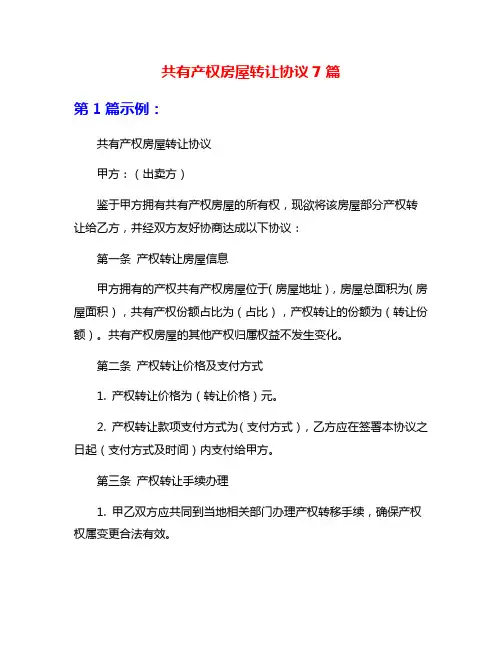 共有产权房屋转让协议 7 篇

第 1 篇示例：

共有产权房屋转让协议

甲方：（出卖方）

鉴于甲方拥有共有产权房屋的所有权，现欲将该房屋部分产权转让给乙方，并经双方友好协商达成以下协议：

第一条 产权转让房屋信息

甲方拥有的产权共有产权房屋位于（房屋地址），房屋总面积为（房屋面积），共有产权份额占比为（占比），产权转让的份额为（转让份额）。共有产权房屋的其他产权归属权益不发生变化。

第二条 产权转让价格及支付方式

1. 产权转让价格为（转让价格）元。

2. 产权转让款项支付方式为（支付方式），乙方应在签署本协议之日起（支付方式及时间）内支付给甲方。

第三条 产权转让手续办理

1. 甲乙双方应共同到当地相关部门办理产权转移手续，确保产权权属变更合法有效。